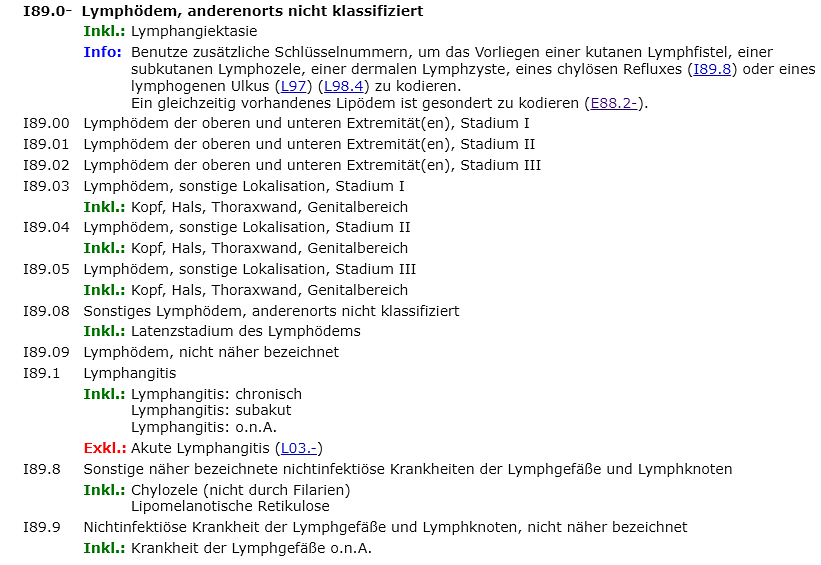 I89.0- Lymphödem, anderenorts nicht klassifiziert
Inkl.: Lymphangiektasie
Info: Benutze zusätzliche Schlüsselnummern, um das Vorliegen einer kutanen Lymphfistel, einer subkutanen Lymphozele, einer dermalen Lymphzyste, eines chylösen Refluxes (I89.8) oder eines lymphogenen Ulkus (L97) (L98.4) zu kodieren.
Ein gleichzeitig vorhandenes Lipödem ist gesondert zu kodieren (E88.2-).
I89.00 Lymphödem der oberen und unteren Extremität(en), Stadium I
I89.01 Lymphödem der oberen und unteren Extremität(en), Stadium II
I89.02 Lymphödem der oberen und unteren Extremität(en), Stadium III
I89.03 Lymphödem, sonstige Lokalisation, Stadium I
Inkl.: Kopf, Hals, Thoraxwand, Genitalbereich
I89.04 Lymphödem, sonstige Lokalisation, Stadium II
Inkl.: Kopf, Hals, Thoraxwand, Genitalbereich
I89.05 Lymphödem, sonstige Lokalisation, Stadium III
Inkl.: Kopf, Hals, Thoraxwand, Genitalbereich
I89.08 Sonstiges Lymphödem, anderenorts nicht klassifiziert
Inkl.: Latenzstadium des Lymphödems
I89.09 Lymphödem, nicht näher bezeichnet
I89.1 Lymphangitis
Inkl.: Lymphangitis: chronisch
Lymphangitis: subakut
Lymphangitis: o.n.A.
Exkl.: Akute Lymphangitis (L03.-)
I89.8 Sonstige näher bezeichnete nichtinfektiöse Krankheiten der Lymphgefäße und Lymphknoten
Inkl.: Chylozele (nicht durch Filarien)
Lipomelanotische Retikulose
I89.9 Nichtinfektiöse Krankheit der Lymphgefäße und Lymphknoten, nicht näher bezeichnet
Inkl.: Krankheit der Lymphgefäße o.n.A.